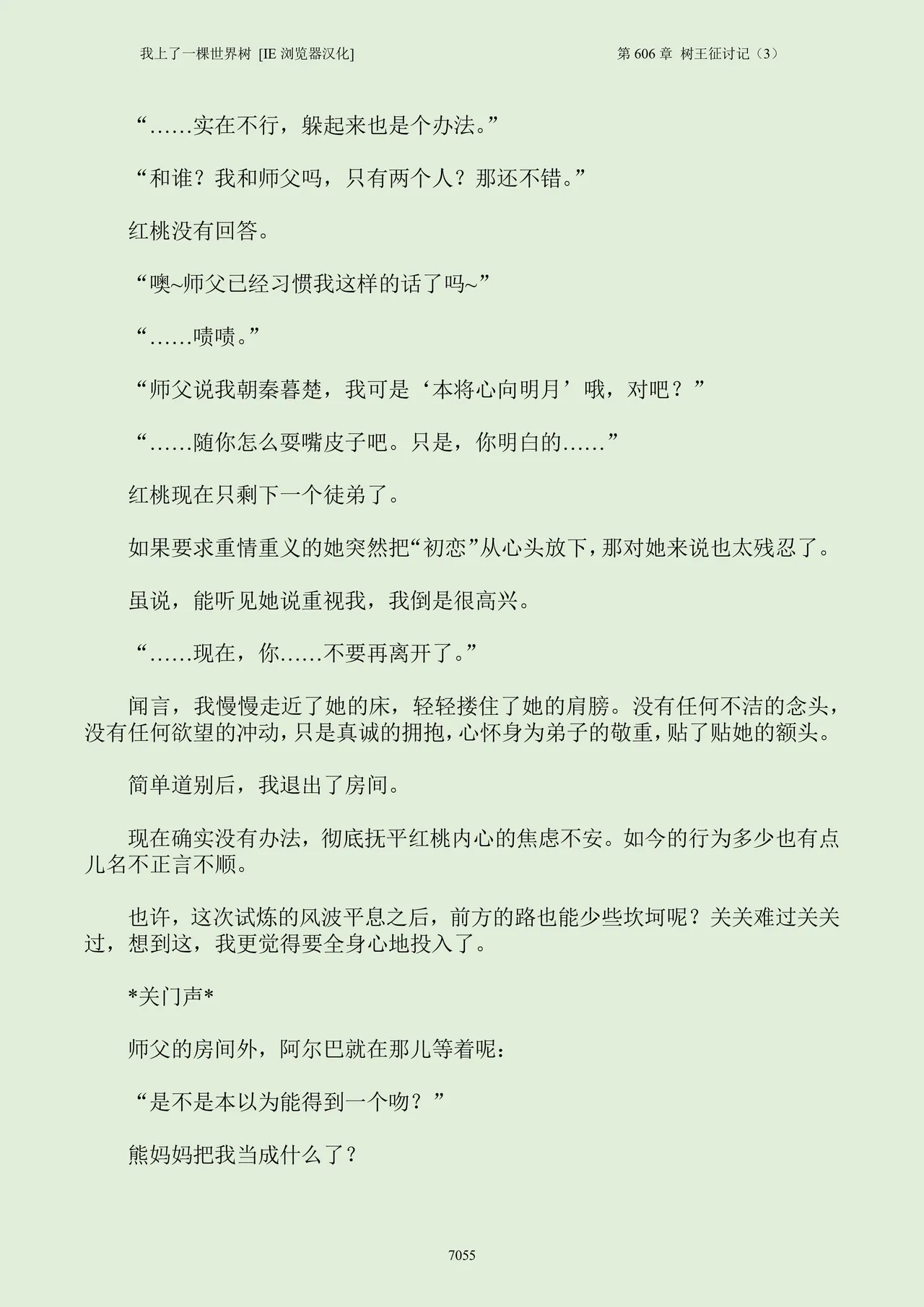 我上了一棵世界树 [IE 浏览器汉化]　　第 606 章 树王征讨记（3）

“……实在不行，躲起来也是个办法。”

“和谁？我和师父吗，只有两个人？那还不错。”

红桃没有回答。

“噢~师父已经习惯我这样的话了吗~”

“……啧啧。”

“师父说我朝秦暮楚，我可是‘本将心向明月’哦，对吧？”

“……随你怎么耍嘴皮子吧。只是，你明白的……”

红桃现在只剩下一个徒弟了。

如果要求重情重义的她突然把“初恋”从心头放下，那对她来说也太残忍了。

虽说，能听见她说重视我，我倒是很高兴。

“……现在，你……不要再离开了。”

闻言，我慢慢走近了她的床，轻轻搂住了她的肩膀。没有任何不洁的念头，没有任何欲望的冲动，只是真诚的拥抱，心怀身为弟子的敬重，贴了贴她的额头。

简单道别后，我退出了房间。

现在确实没有办法，彻底抚平红桃内心的焦虑不安。如今的行为多少也有点儿名不正言不顺。

也许，这次试炼的风波平息之后，前方的路也能少些坎坷呢？关关难过关关过，想到这，我更觉得要全身心地投入了。

*关门声*

师父的房间外，阿尔巴就在那儿等着呢：

“是不是本以为能得到一个吻？”

熊妈妈把我当成什么了？

7055